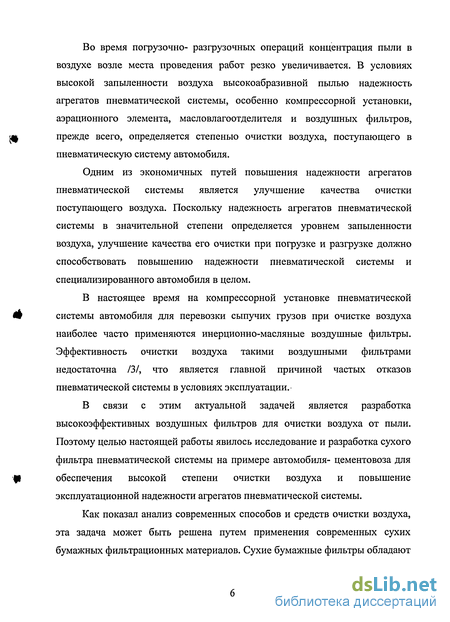 Во время погрузочно- разгрузочных операций концентрация пыли в воздухе возле места проведения работ резко увеличивается. В условиях высокой запыленности воздуха высокоабразивной пылью надежность агрегатов пневматической системы, особенно компрессорной установки, аэрационного элемента, масловлагоотделителя и воздушных фильтров, прежде всего, определяется степенью очистки воздуха, поступающего в пневматическую систему автомобиля.

Одним из экономичных путей повышения надежности агрегатов пневматической системы является улучшение качества очистки поступающего воздуха. Поскольку надежность агрегатов пневматической системы в значительной степени определяется уровнем запыленности воздуха, улучшение качества его очистки при погрузке и разгрузке должно способствовать повышению надежности пневматической системы и специализированного автомобиля в целом.

В настоящее время на компрессорной установке пневматической системы автомобиля для перевозки сыпучих грузов при очистке воздуха наиболее часто применяются инерционно-масляные воздушные фильтры. Эффективность очистки воздуха такими воздушными фильтрами недостаточна /3/, что является главной причиной частых отказов пневматической системы в условиях эксплуатации.

В связи с этим актуальной задачей является разработка высокоэффективных воздушных фильтров для очистки воздуха от пыли. Поэтому целью настоящей работы явилось исследование и разработка сухого фильтра пневматической системы на примере автомобиля- цементовоза для обеспечения высокой степени очистки воздуха и повышение эксплуатационной надежности агрегатов пневматической системы.

Как показал анализ современных способов и средств очистки воздуха, эта задача может быть решена путем применения современных сухих бумажных фильтрационных материалов. Сухие бумажные фильтры обладают

6

dsLib.net
библиотека диссертаций